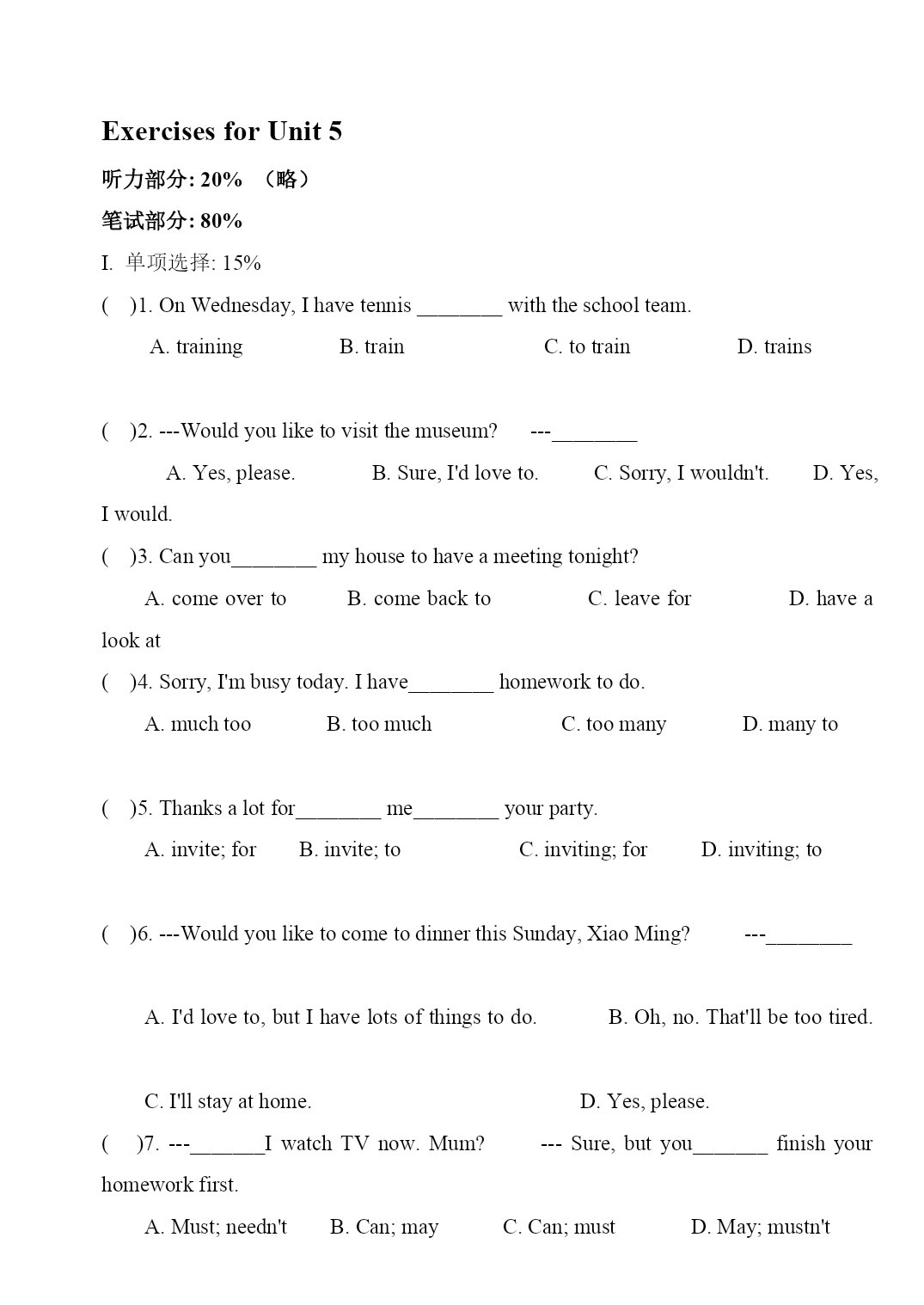 Exercises for Unit 5

听力部分: 20% （略）

笔试部分: 80%

I. 单项选择: 15%

( )1. On Wednesday, I have tennis ________ with the school team.

A. training B. train C. to train D. trains

( )2. ---Would you like to visit the museum? ---________

A. Yes, please. B. Sure, I'd love to. C. Sorry, I wouldn't. D. Yes, I would.

( )3. Can you________ my house to have a meeting tonight?

A. come over to B. come back to C. leave for D. have a look at

( )4. Sorry, I'm busy today. I have________ homework to do.

A. much too B. too much C. too many D. many to

( )5. Thanks a lot for________ me________ your party.

A. invite; for B. invite; to C. inviting; for D. inviting; to

( )6. ---Would you like to come to dinner this Sunday, Xiao Ming? ---________

A. I'd love to, but I have lots of things to do. B. Oh, no. That'll be too tired.

C. I'll stay at home. D. Yes, please.

( )7. ---_______I watch TV now. Mum? --- Sure, but you_______ finish your homework first.

A. Must; needn't B. Can; may C. Can; must D. May; mustn't